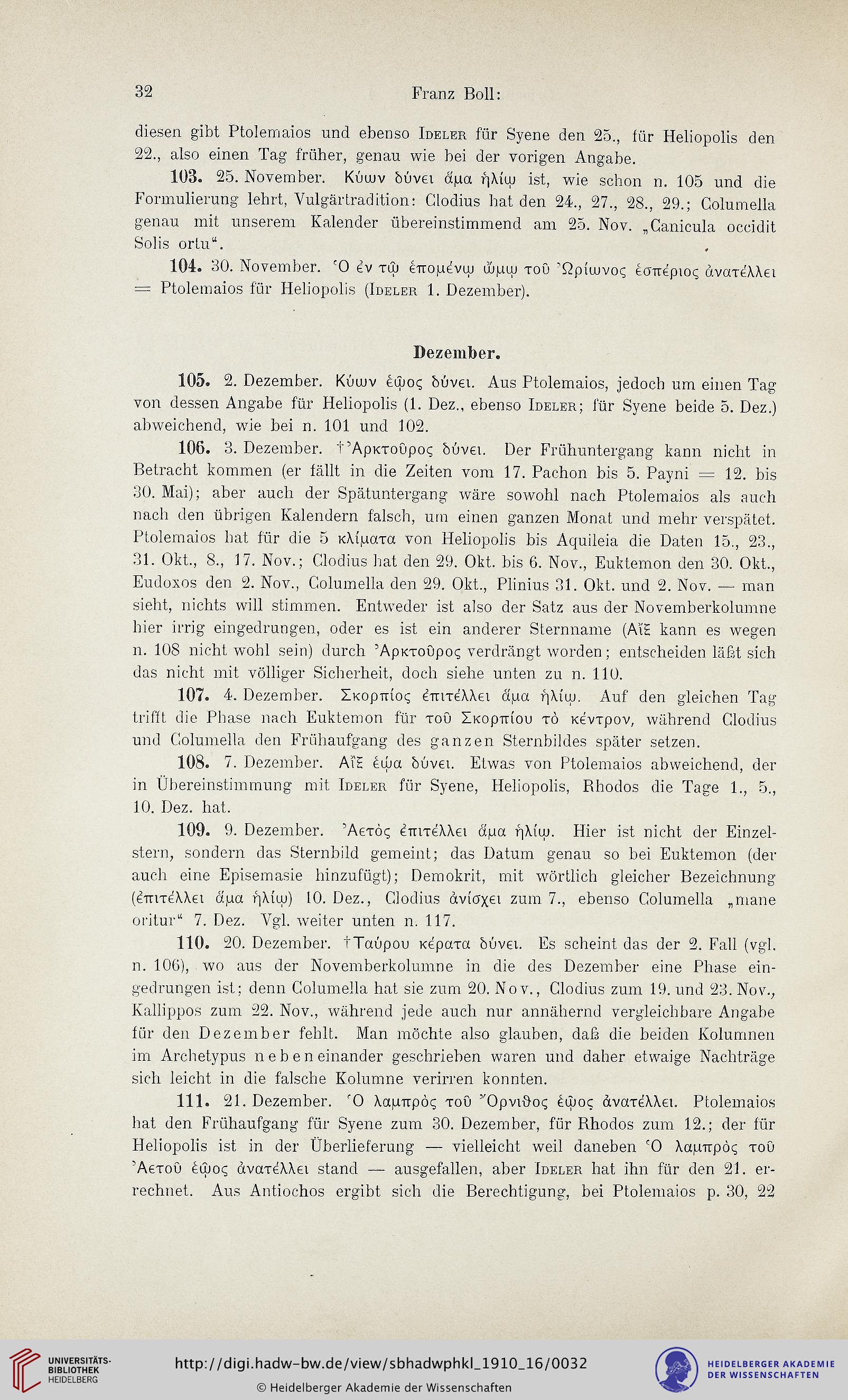 32 Franz Boll:

diesen gibt Ptolemaios und ebenso Ideler für Syene den 25., für Heliopolis den 22., also einen Tag früher, genau wie bei der vorigen Angabe.

103. 25. November. Κύων δύνει ἅμα ἡλίῳ ist, wie schon n. 105 und die Formulierung lehrt, Vulgärtradition: Clodius hat den 24., 27., 28., 29.; Columella genau mit unserem Kalender übereinstimmend am 25. Nov. „Canicula occidit Solis ortu“.

104. 30. November. Ὁ ἐν τῷ ἑπομένῳ ὤμῳ τοῦ Ὠρίωνος ἑσπέριος ἀνατέλλει = Ptolemaios für Heliopolis (Ideler 1. Dezember).

Dezember.

105. 2. Dezember. Κύων ἑῷος δύνει. Aus Ptolemaios, jedoch um einen Tag von dessen Angabe für Heliopolis (1. Dez., ebenso Ideler; für Syene beide 5. Dez.) abweichend, wie bei n. 101 und 102.

106. 3. Dezember. †Ἀρκτοῦρος δύνει. Der Frühuntergang kann nicht in Betracht kommen (er fällt in die Zeiten vom 17. Pachon bis 5. Payni = 12. bis 30. Mai); aber auch der Spätuntergang wäre sowohl nach Ptolemaios als auch nach den übrigen Kalendern falsch, um einen ganzen Monat und mehr verspätet. Ptolemaios hat für die 5 κλίματα von Heliopolis bis Aquileia die Daten 15., 23., 31. Okt., 8., 17. Nov.; Clodius hat den 29. Okt. bis 6. Nov., Euktemon den 30. Okt., Eudoxos den 2. Nov., Columella den 29. Okt., Plinius 31. Okt. und 2. Nov. — man sieht, nichts will stimmen. Entweder ist also der Satz aus der Novemberkolumne hier irrig eingedrungen, oder es ist ein anderer Sternname (Αἴξ kann es wegen n. 108 nicht wohl sein) durch Ἀρκτοῦρος verdrängt worden; entscheiden läßt sich das nicht mit völliger Sicherheit, doch siehe unten zu n. 110.

107. 4. Dezember. Σκορπίος ἐπιτέλλει ἅμα ἡλίῳ. Auf den gleichen Tag trifft die Phase nach Euktemon für τοῦ Σκορπίου τὸ κέντρον, während Clodius und Columella den Frühaufgang des ganzen Sternbildes später setzen.

108. 7. Dezember. Αἴξ ἑῴα δύνει. Etwas von Ptolemaios abweichend, der in Übereinstimmung mit Ideler für Syene, Heliopolis, Rhodos die Tage 1., 5., 10. Dez. hat.

109. 9. Dezember. Ἀετὸς ἐπιτέλλει ἅμα ἡλίῳ. Hier ist nicht der Einzelstern, sondern das Sternbild gemeint; das Datum genau so bei Euktemon (der auch eine Episemasie hinzufügt); Demokrit, mit wörtlich gleicher Bezeichnung (ἐπιτέλλει ἅμα ἡλίῳ) 10. Dez., Clodius ἀνίσχει zum 7., ebenso Columella „mane oritur“ 7. Dez. Vgl. weiter unten n. 117.

110. 20. Dezember. †Ταύρου κέρατα δύνει. Es scheint das der 2. Fall (vgl. n. 106), wo aus der Novemberkolumne in die des Dezember eine Phase eingedrungen ist; denn Columella hat sie zum 20. Nov., Clodius zum 19. und 23. Nov., Kallippos zum 22. Nov., während jede auch nur annähernd vergleichbare Angabe für den Dezember fehlt. Man möchte also glauben, daß die beiden Kolumnen im Archetypus nebeneinander geschrieben waren und daher etwaige Nachträge sich leicht in die falsche Kolumne verirren konnten.

111. 21. Dezember. Ὁ λαμπρὸς τοῦ Ὄρνιθος ἑῷος ἀνατέλλει. Ptolemaios hat den Frühaufgang für Syene zum 30. Dezember, für Rhodos zum 12.; der für Heliopolis ist in der Überlieferung — vielleicht weil daneben Ὁ λαμπρὸς τοῦ Ἀετοῦ ἑῷος ἀνατέλλει stand — ausgefallen, aber Ideler hat ihn für den 21. errechnet. Aus Antiochos ergibt sich die Berechtigung, bei Ptolemaios p. 30, 22

UNIVERSITÄTS-BIBLIOTHEK HEIDELBERG
http://digi.hadw-bw.de/view/sbhadwphkl_1910_16/0032
© Heidelberger Akademie der Wissenschaften
HEIDELBERGER AKADEMIE DER WISSENSCHAFTEN